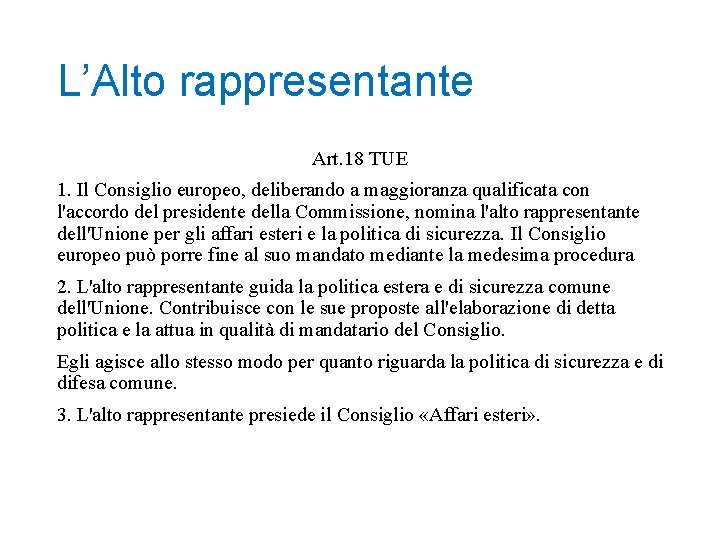 L’Alto rappresentante

Art.18 TUE

1. Il Consiglio europeo, deliberando a maggioranza qualificata con l'accordo del presidente della Commissione, nomina l'alto rappresentante dell'Unione per gli affari esteri e la politica di sicurezza. Il Consiglio europeo può porre fine al suo mandato mediante la medesima procedura

2. L'alto rappresentante guida la politica estera e di sicurezza comune dell'Unione. Contribuisce con le sue proposte all'elaborazione di detta politica e la attua in qualità di mandatario del Consiglio.

Egli agisce allo stesso modo per quanto riguarda la politica di sicurezza e di difesa comune.

3. L'alto rappresentante presiede il Consiglio «Affari esteri».